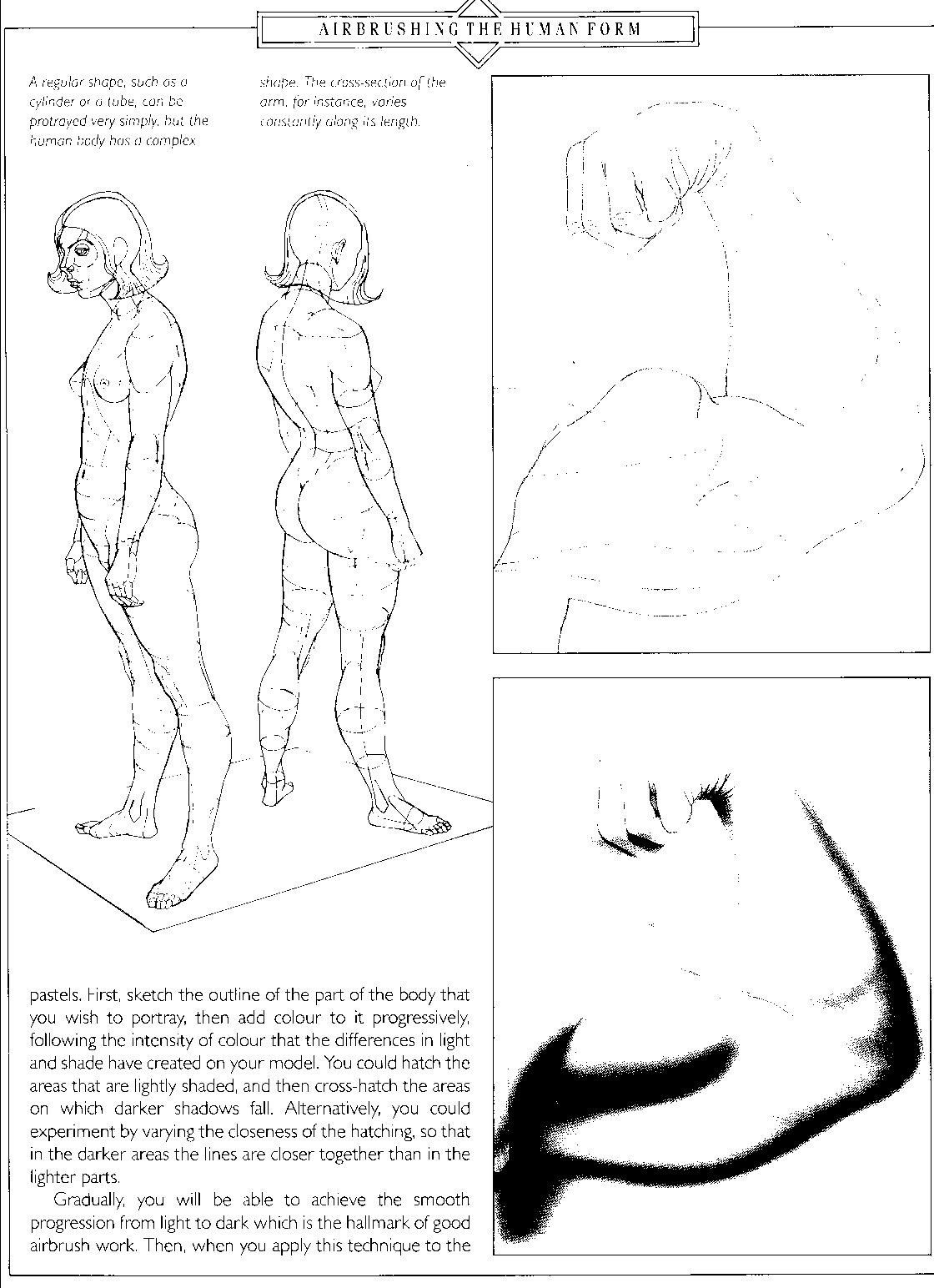 AIRBRUSHING THE HUMAN FORM

A regular shape, such as a cylinder or a tube, can be protrayed very simply, but the human body has a complex shape. The cross-section of the arm, for instance, varies constantly along its length.

pastels. First, sketch the outline of the part of the body that you wish to portray, then add colour to it progressively, following the intensity of colour that the differences in light and shade have created on your model. You could hatch the areas that are lightly shaded, and then cross-hatch the areas on which darker shadows fall. Alternatively, you could experiment by varying the closeness of the hatching, so that in the darker areas the lines are closer together than in the lighter parts.

Gradually, you will be able to achieve the smooth progression from light to dark which is the hallmark of good airbrush work. Then, when you apply this technique to the